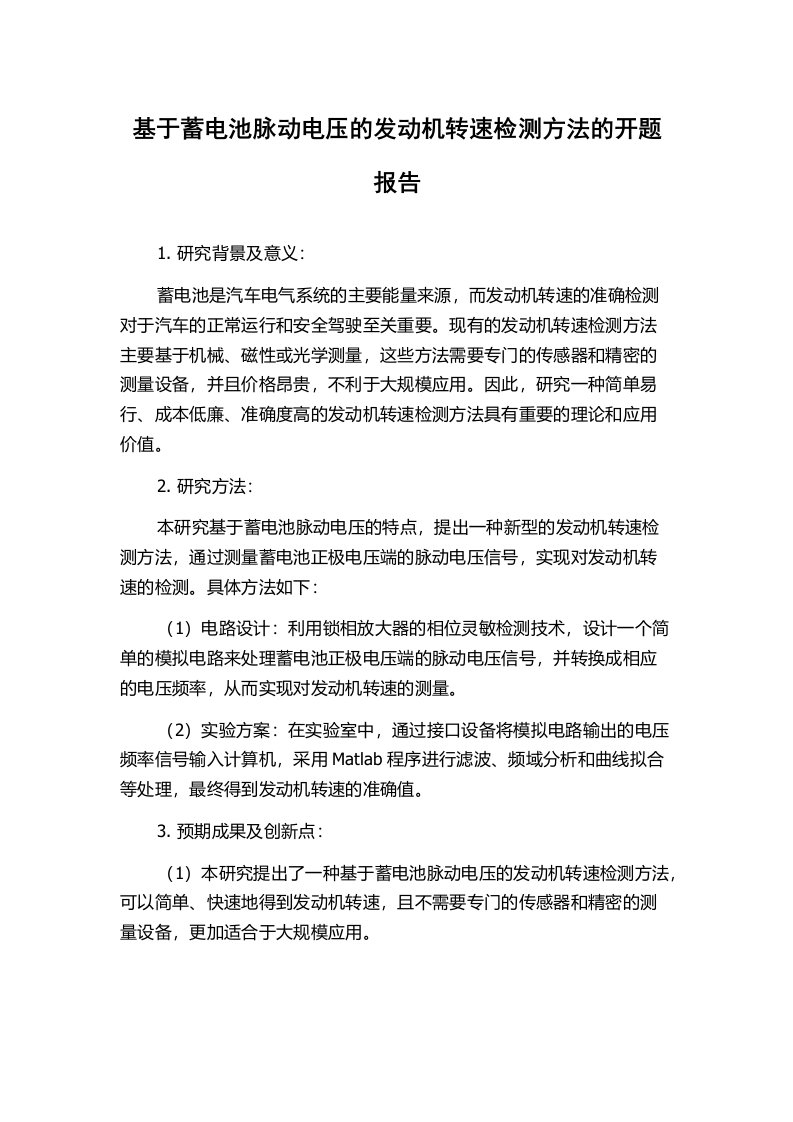 基于蓄电池脉动电压的发动机转速检测方法的开题报告

1. 研究背景及意义：

蓄电池是汽车电气系统的主要能量来源，而发动机转速的准确检测对于汽车的正常运行和安全驾驶至关重要。现有的发动机转速检测方法主要基于机械、磁性或光学测量，这些方法需要专门的传感器和精密的测量设备，并且价格昂贵，不利于大规模应用。因此，研究一种简单易行、成本低廉、准确度高的发动机转速检测方法具有重要的理论和应用价值。

2. 研究方法：

本研究基于蓄电池脉动电压的特点，提出一种新型的发动机转速检测方法，通过测量蓄电池正极电压端的脉动电压信号，实现对发动机转速的检测。具体方法如下：

（1）电路设计：利用锁相放大器的相位灵敏检测技术，设计一个简单的模拟电路来处理蓄电池正极电压端的脉动电压信号，并转换成相应的电压频率，从而实现对发动机转速的测量。

（2）实验方案：在实验室中，通过接口设备将模拟电路输出的电压频率信号输入计算机，采用 Matlab 程序进行滤波、频域分析和曲线拟合等处理，最终得到发动机转速的准确值。

3. 预期成果及创新点：

（1）本研究提出了一种基于蓄电池脉动电压的发动机转速检测方法，可以简单、快速地得到发动机转速，且不需要专门的传感器和精密的测量设备，更加适合于大规模应用。